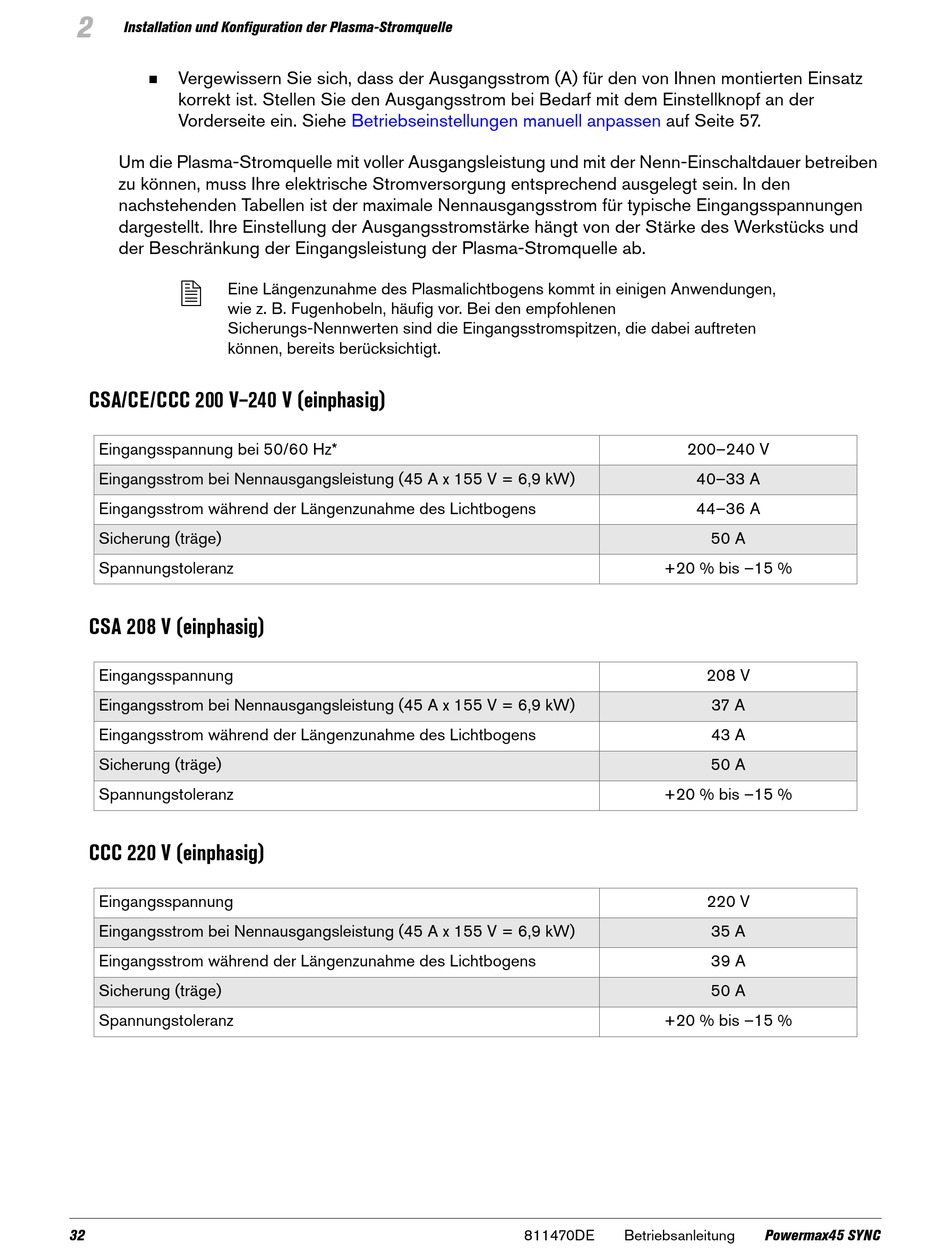 2 Installation und Konfiguration der Plasma-Stromquelle

■ Vergewissern Sie sich, dass der Ausgangsstrom (A) für den von Ihnen montierten Einsatz korrekt ist. Stellen Sie den Ausgangsstrom bei Bedarf mit dem Einstellknopf an der Vorderseite ein. Siehe Betriebseinstellungen manuell anpassen auf Seite 57.

Um die Plasma-Stromquelle mit voller Ausgangsleistung und mit der Nenn-Einschaltdauer betreiben zu können, muss Ihre elektrische Stromversorgung entsprechend ausgelegt sein. In den nachstehenden Tabellen ist der maximale Nennausgangsstrom für typische Eingangsspannungen dargestellt. Ihre Einstellung der Ausgangsstromstärke hängt von der Stärke des Werkstücks und der Beschränkung der Eingangsleistung der Plasma-Stromquelle ab.

Eine Längenzunahme des Plasmalichtbogens kommt in einigen Anwendungen, wie z. B. Fugenhobeln, häufig vor. Bei den empfohlenen Sicherungs-Nennwerten sind die Eingangsstromspitzen, die dabei auftreten können, bereits berücksichtigt.

CSA/CE/CCC 200 V–240 V (einphasig)

| Eingangsspannung bei 50/60 Hz* | 200–240 V |
|---|---|
| Eingangsstrom bei Nennausgangsleistung (45 A x 155 V = 6,9 kW) | 40–33 A |
| Eingangsstrom während der Längenzunahme des Lichtbogens | 44–36 A |
| Sicherung (träge) | 50 A |
| Spannungstoleranz | +20 % bis –15 % |

CSA 208 V (einphasig)

| Eingangsspannung | 208 V |
|---|---|
| Eingangsstrom bei Nennausgangsleistung (45 A x 155 V = 6,9 kW) | 37 A |
| Eingangsstrom während der Längenzunahme des Lichtbogens | 43 A |
| Sicherung (träge) | 50 A |
| Spannungstoleranz | +20 % bis –15 % |

CCC 220 V (einphasig)

| Eingangsspannung | 220 V |
|---|---|
| Eingangsstrom bei Nennausgangsleistung (45 A x 155 V = 6,9 kW) | 35 A |
| Eingangsstrom während der Längenzunahme des Lichtbogens | 39 A |
| Sicherung (träge) | 50 A |
| Spannungstoleranz | +20 % bis –15 % |

32 811470DE Betriebsanleitung Powermax45 SYNC